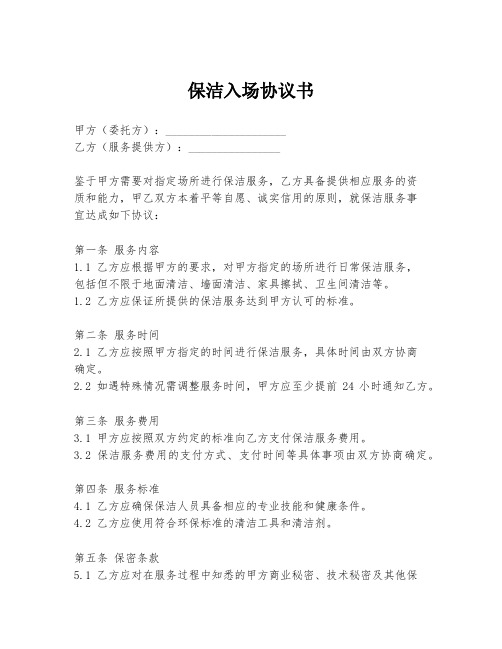 保洁入场协议书

甲方（委托方）：____________________
乙方（服务提供方）：_______________

鉴于甲方需要对指定场所进行保洁服务，乙方具备提供相应服务的资质和能力，甲乙双方本着平等自愿、诚实信用的原则，就保洁服务事宜达成如下协议：

第一条 服务内容
1.1 乙方应根据甲方的要求，对甲方指定的场所进行日常保洁服务，包括但不限于地面清洁、墙面清洁、家具擦拭、卫生间清洁等。
1.2 乙方应保证所提供的保洁服务达到甲方认可的标准。

第二条 服务时间
2.1 乙方应按照甲方指定的时间进行保洁服务，具体时间由双方协商确定。
2.2 如遇特殊情况需调整服务时间，甲方应至少提前 24 小时通知乙方。

第三条 服务费用
3.1 甲方应按照双方约定的标准向乙方支付保洁服务费用。
3.2 保洁服务费用的支付方式、支付时间等具体事项由双方协商确定。

第四条 服务标准
4.1 乙方应确保保洁人员具备相应的专业技能和健康条件。
4.2 乙方应使用符合环保标准的清洁工具和清洁剂。

第五条 保密条款
5.1 乙方应对在服务过程中知悉的甲方商业秘密、技术秘密及其他保